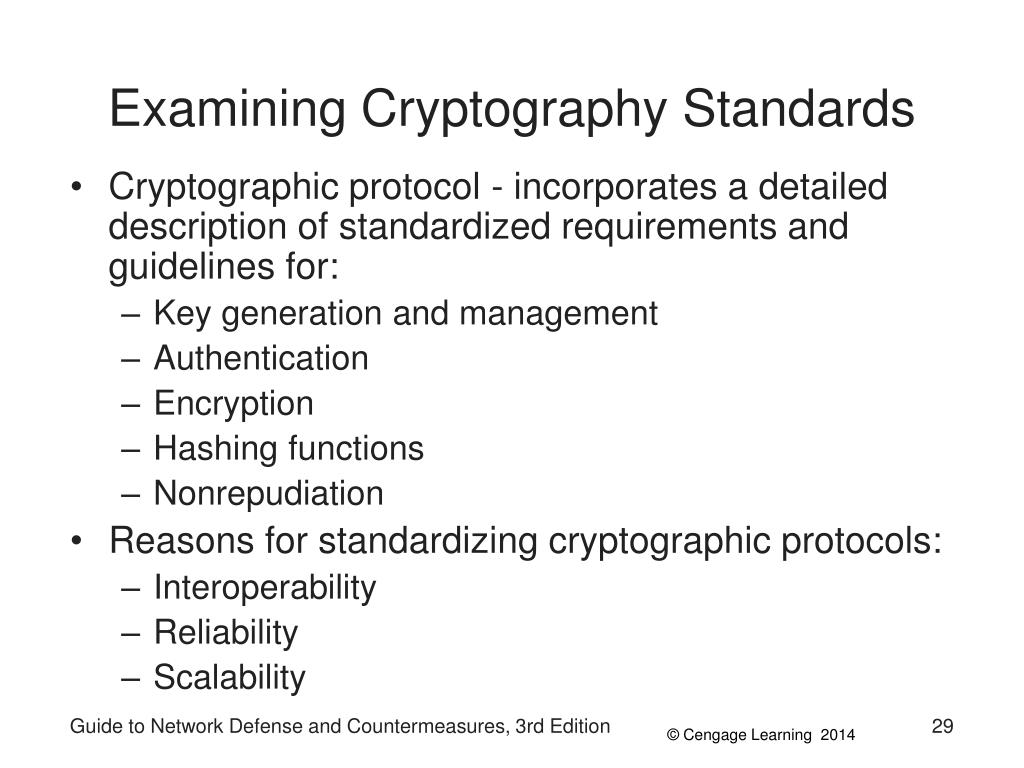 Examining Cryptography Standards

• Cryptographic protocol - incorporates a detailed description of standardized requirements and guidelines for:
– Key generation and management
– Authentication
– Encryption
– Hashing functions
– Nonrepudiation
• Reasons for standardizing cryptographic protocols:
– Interoperability
– Reliability
– Scalability

Guide to Network Defense and Countermeasures, 3rd Edition © Cengage Learning 2014 29